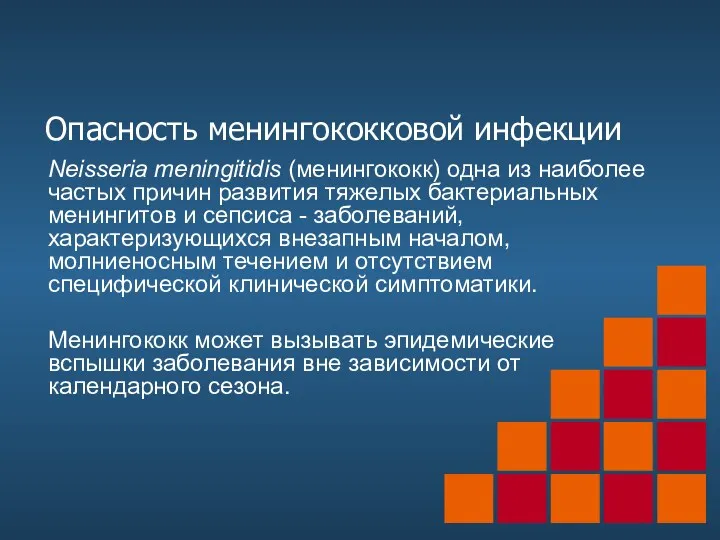 Опасность менингококковой инфекции

Neisseria meningitidis (менингококк) одна из наиболее частых причин развития тяжелых бактериальных менингитов и сепсиса - заболеваний, характеризующихся внезапным началом, молниеносным течением и отсутствием специфической клинической симптоматики.

Менингококк может вызывать эпидемические вспышки заболевания вне зависимости от календарного сезона.